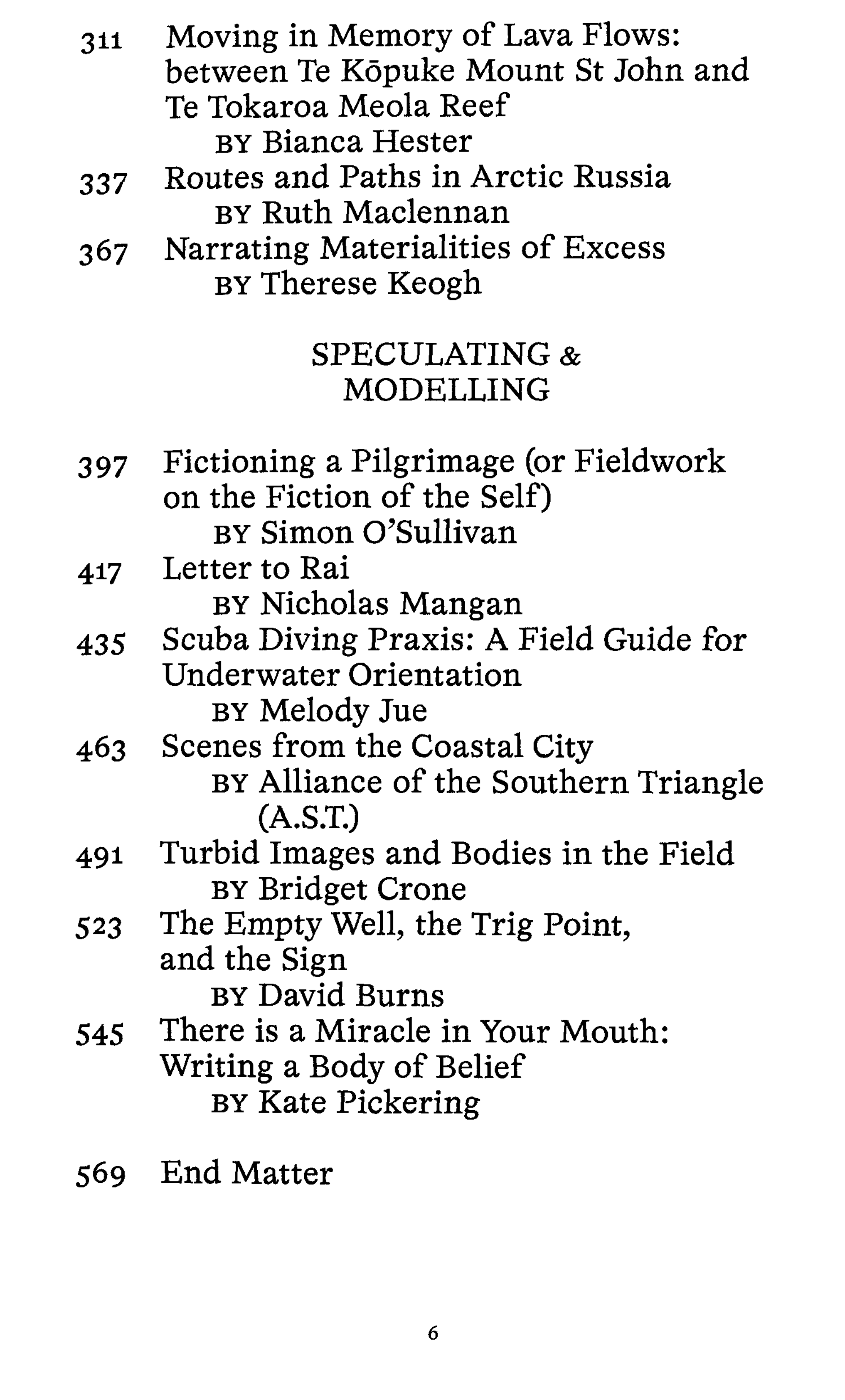 311 Moving in Memory of Lava Flows: between Te Kōpuke Mount St John and Te Tokaroa Meola Reef
BY Bianca Hester
337 Routes and Paths in Arctic Russia
BY Ruth Maclennan
367 Narrating Materialities of Excess
BY Therese Keogh

SPECULATING & MODELLING

397 Fictioning a Pilgrimage (or Fieldwork on the Fiction of the Self)
BY Simon O'Sullivan
417 Letter to Rai
BY Nicholas Mangan
435 Scuba Diving Praxis: A Field Guide for Underwater Orientation
BY Melody Jue
463 Scenes from the Coastal City
BY Alliance of the Southern Triangle (A.S.T.)
491 Turbid Images and Bodies in the Field
BY Bridget Crone
523 The Empty Well, the Trig Point, and the Sign
BY David Burns
545 There is a Miracle in Your Mouth: Writing a Body of Belief
BY Kate Pickering

569 End Matter

6